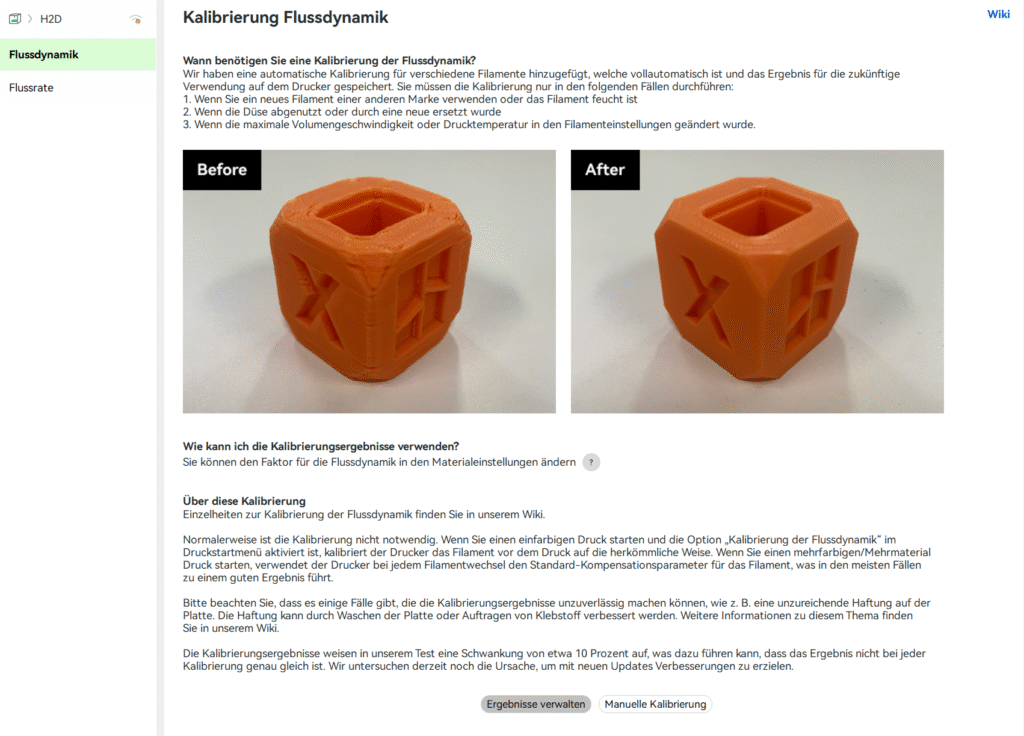 H2D

Flussdynamik

Flussrate

Kalibrierung Flussdynamik

Wiki

Wann benötigen Sie eine Kalibrierung der Flussdynamik?
Wir haben eine automatische Kalibrierung für verschiedene Filamente hinzugefügt, welche vollautomatisch ist und das Ergebnis für die zukünftige Verwendung auf dem Drucker gespeichert. Sie müssen die Kalibrierung nur in den folgenden Fällen durchführen:
1. Wenn Sie ein neues Filament einer anderen Marke verwenden oder das Filament feucht ist
2. Wenn die Düse abgenutzt oder durch eine neue ersetzt wurde
3. Wenn die maximale Volumengeschwindigkeit oder Drucktemperatur in den Filamenteinstellungen geändert wurde.

Before

After

Wie kann ich die Kalibrierungsergebnisse verwenden?
Sie können den Faktor für die Flussdynamik in den Materialeinstellungen ändern ?

Über diese Kalibrierung
Einzelheiten zur Kalibrierung der Flussdynamik finden Sie in unserem Wiki.

Normalerweise ist die Kalibrierung nicht notwendig. Wenn Sie einen einfarbigen Druck starten und die Option „Kalibrierung der Flussdynamik" im Druckstartmenü aktiviert ist, kalibriert der Drucker das Filament vor dem Druck auf die herkömmliche Weise. Wenn Sie einen mehrfarbigen/Mehrmaterial Druck starten, verwendet der Drucker bei jedem Filamentwechsel den Standard-Kompensationsparameter für das Filament, was in den meisten Fällen zu einem guten Ergebnis führt.

Bitte beachten Sie, dass es einige Fälle gibt, die die Kalibrierungsergebnisse unzuverlässig machen können, wie z. B. eine unzureichende Haftung auf der Platte. Die Haftung kann durch Waschen der Platte oder Auftragen von Klebstoff verbessert werden. Weitere Informationen zu diesem Thema finden Sie in unserem Wiki.

Die Kalibrierungsergebnisse weisen in unserem Test eine Schwankung von etwa 10 Prozent auf, was dazu führen kann, dass das Ergebnis nicht bei jeder Kalibrierung genau gleich ist. Wir untersuchen derzeit noch die Ursache, um mit neuen Updates Verbesserungen zu erzielen.

Ergebnisse verwalten

Manuelle Kalibrierung